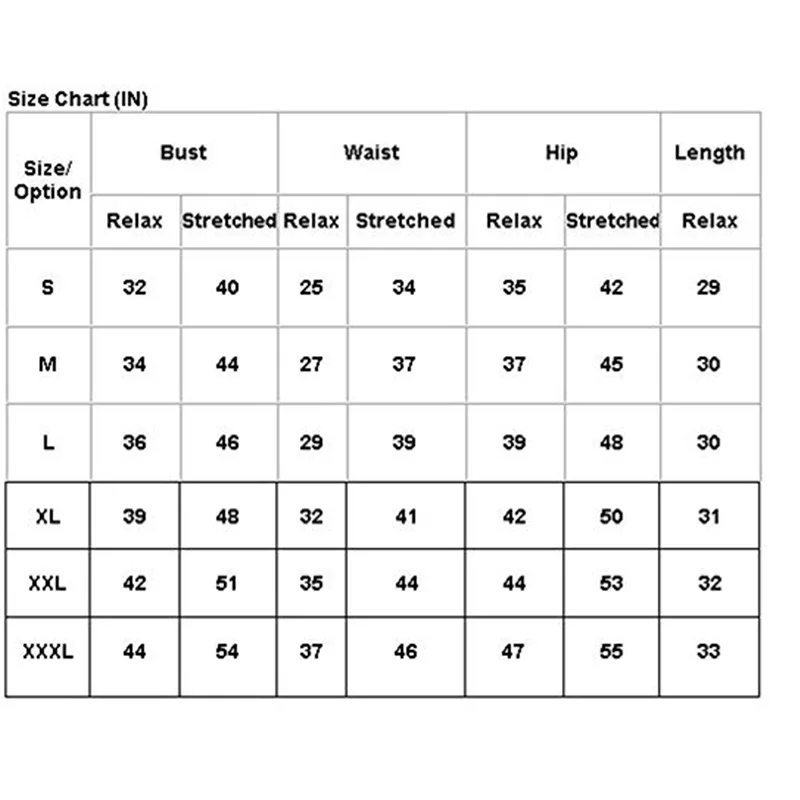 Size Chart (IN)

| Size/ Option | Bust | | Waist | | Hip | | Length |
|---|---|---|---|---|---|---|---|
| | Relax | Stretched | Relax | Stretched | Relax | Stretched | Relax |
| S | 32 | 40 | 25 | 34 | 35 | 42 | 29 |
| M | 34 | 44 | 27 | 37 | 37 | 45 | 30 |
| L | 36 | 46 | 29 | 39 | 39 | 48 | 30 |
| XL | 39 | 48 | 32 | 41 | 42 | 50 | 31 |
| XXL | 42 | 51 | 35 | 44 | 44 | 53 | 32 |
| XXXL | 44 | 54 | 37 | 46 | 47 | 55 | 33 |